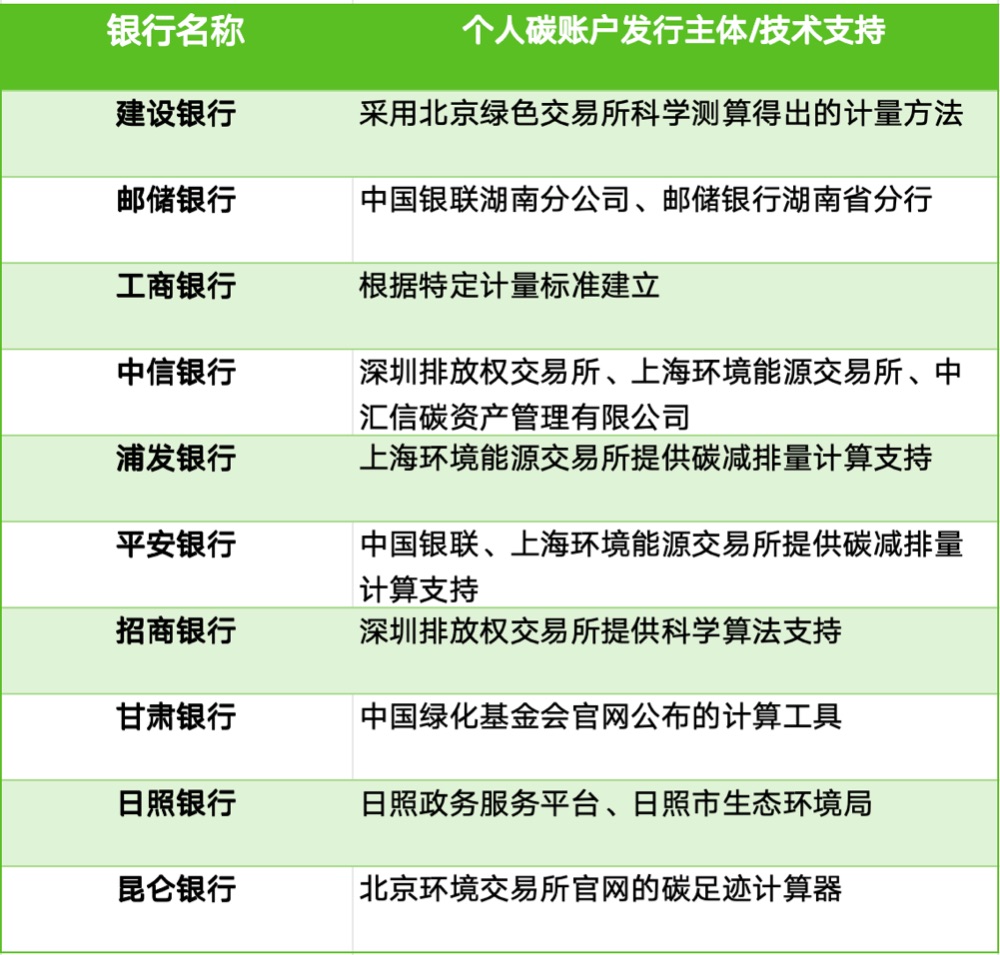 | 银行名称 | 个人碳账户发行主体/技术支持 |
|---|---|
| 建设银行 | 采用北京绿色交易所科学测算得出的计量方法 |
| 邮储银行 | 中国银联湖南分公司、邮储银行湖南省分行 |
| 工商银行 | 根据特定计量标准建立 |
| 中信银行 | 深圳排放权交易所、上海环境能源交易所、中汇信碳资产管理有限公司 |
| 浦发银行 | 上海环境能源交易所提供碳减排量计算支持 |
| 平安银行 | 中国银联、上海环境能源交易所提供碳减排量计算支持 |
| 招商银行 | 深圳排放权交易所提供科学算法支持 |
| 甘肃银行 | 中国绿化基金会官网公布的计算工具 |
| 日照银行 | 日照政务服务平台、日照市生态环境局 |
| 昆仑银行 | 北京环境交易所官网的碳足迹计算器 |